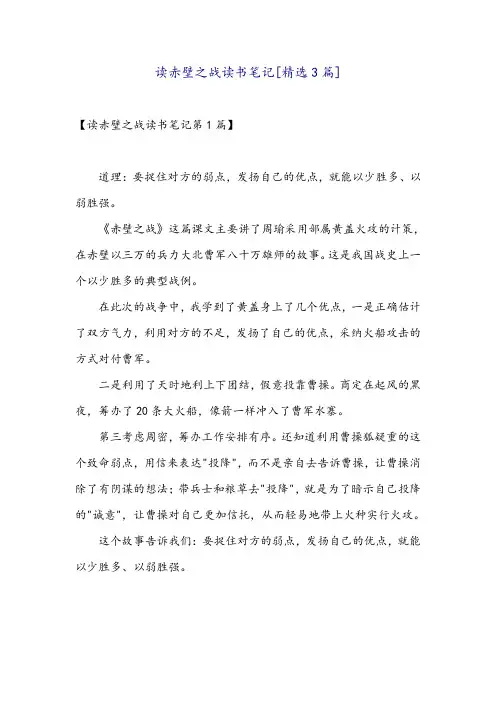 读赤壁之战读书笔记[精选3篇]

【读赤壁之战读书笔记第1篇】

道理：要捉住对方的弱点，发扬自己的优点，就能以少胜多、以弱胜强。

《赤壁之战》这篇课文主要讲了周瑜采用部属黄盖火攻的计策，在赤壁以三万的兵力大北曹军八十万雄师的故事。这是我国战史上一个以少胜多的典型战例。

在此次的战争中，我学到了黄盖身上了几个优点，一是正确估计了双方气力，利用对方的不足，发扬了自己的优点，采纳火船攻击的方式对付曹军。

二是利用了天时地利上下团结，假意投靠曹操。商定在起风的黑夜，筹办了20条大火船，像箭一样冲入了曹军水寨。

第三考虑周密，筹办工作安排有序。还知道利用曹操狐疑重的这个致命弱点，用信来表达"投降"，而不是亲自去告诉曹操，让曹操消除了有阴谋的想法；带兵士和粮草去"投降"，就是为了暗示自己投降的"诚意"，让曹操对自己更加信托，从而轻易地带上火种实行火攻。

这个故事告诉我们：要捉住对方的弱点，发扬自己的优点，就能以少胜多、以弱胜强。